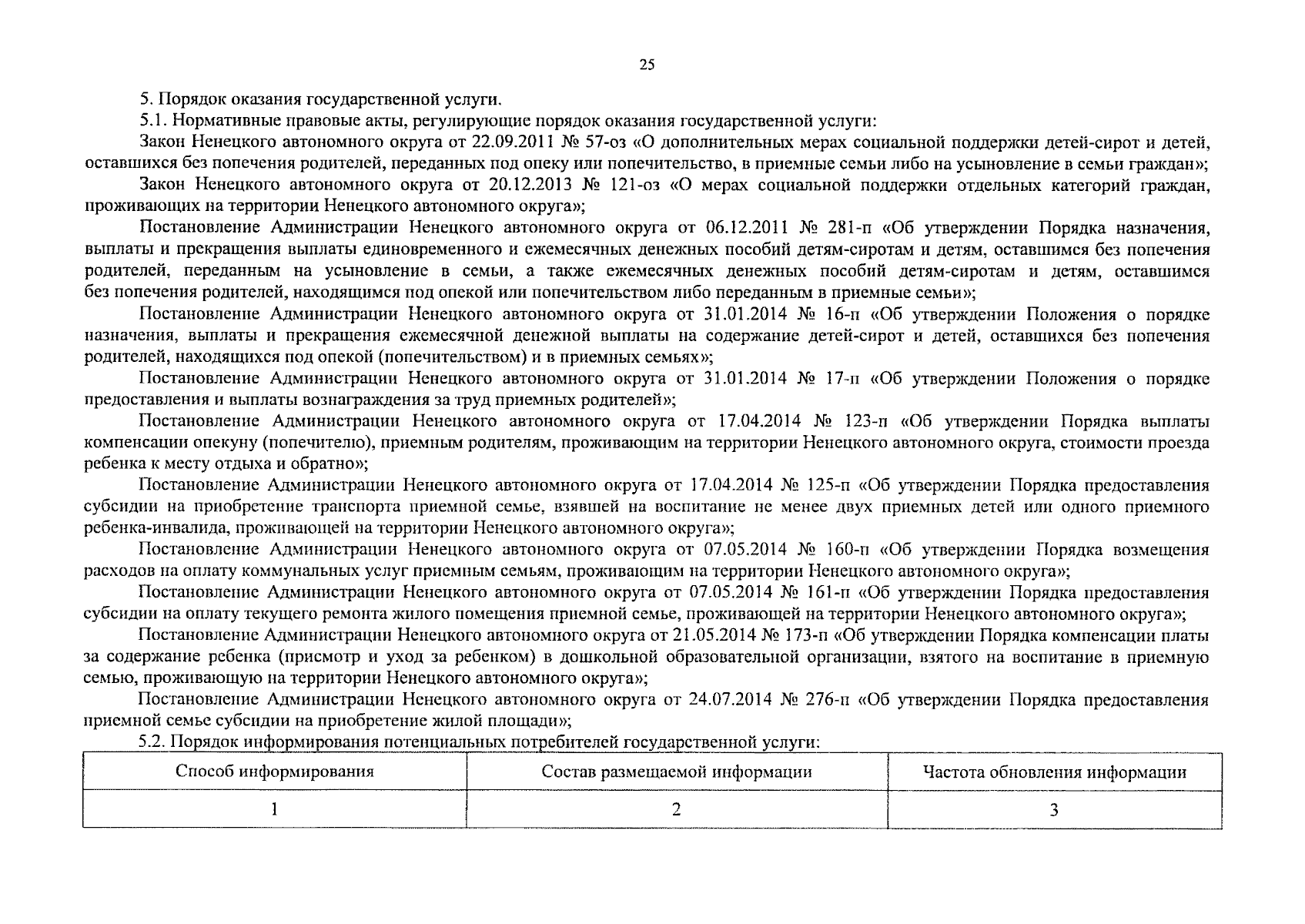 25

5. Порядок оказания государственной услуги.

5.1. Нормативные правовые акты, регулирующие порядок оказания государственной услуги:

Закон Ненецкого автономного округа от 22.09.2011 № 57-оз «О дополнительных мерах социальной поддержки детей-сирот и детей, оставшихся без попечения родителей, переданных под опеку или попечительство, в приемные семьи либо на усыновление в семьи граждан»;

Закон Ненецкого автономного округа от 20.12.2013 № 121-оз «О мерах социальной поддержки отдельных категорий граждан, проживающих на территории Ненецкого автономного округа»;

Постановление Администрации Ненецкого автономного округа от 06.12.2011 № 281-п «Об утверждении Порядка назначения, выплаты и прекращения выплаты единовременного и ежемесячных денежных пособий детям-сиротам и детям, оставшимся без попечения родителей, переданным на усыновление в семьи, а также ежемесячных денежных пособий детям-сиротам и детям, оставшимся без попечения родителей, находящимся под опекой или попечительством либо переданным в приемные семьи»;

Постановление Администрации Ненецкого автономного округа от 31.01.2014 № 16-п «Об утверждении Положения о порядке назначения, выплаты и прекращения ежемесячной денежной выплаты на содержание детей-сирот и детей, оставшихся без попечения родителей, находящихся под опекой (попечительством) и в приемных семьях»;

Постановление Администрации Ненецкого автономного округа от 31.01.2014 № 17-п «Об утверждении Положения о порядке предоставления и выплаты вознаграждения за труд приемных родителей»;

Постановление Администрации Ненецкого автономного округа от 17.04.2014 № 123-п «Об утверждении Порядка выплаты компенсации опекуну (попечителю), приемным родителям, проживающим на территории Ненецкого автономного округа, стоимости проезда ребенка к месту отдыха и обратно»;

Постановление Администрации Ненецкого автономного округа от 17.04.2014 № 125-п «Об утверждении Порядка предоставления субсидии на приобретение транспорта приемной семье, взявшей на воспитание не менее двух приемных детей или одного приемного ребенка-инвалида, проживающей на территории Ненецкого автономного округа»;

Постановление Администрации Ненецкого автономного округа от 07.05.2014 № 160-п «Об утверждении Порядка возмещения расходов на оплату коммунальных услуг приемным семьям, проживающим на территории Ненецкого автономного округа»;

Постановление Администрации Ненецкого автономного округа от 07.05.2014 № 161-п «Об утверждении Порядка предоставления субсидии на оплату текущего ремонта жилого помещения приемной семье, проживающей на территории Ненецкого автономного округа»;

Постановление Администрации Ненецкого автономного округа от 21.05.2014 № 173-п «Об утверждении Порядка компенсации платы за содержание ребенка (присмотр и уход за ребенком) в дошкольной образовательной организации, взятого на воспитание в приемную семью, проживающую на территории Ненецкого автономного округа»;

Постановление Администрации Ненецкого автономного округа от 24.07.2014 № 276-п «Об утверждении Порядка предоставления приемной семье субсидии на приобретение жилой площади»;

5.2. Порядок информирования потенциальных потребителей государственной услуги:

| Способ информирования | Состав размещаемой информации | Частота обновления информации |
|---|---|---|
| 1 | 2 | 3 |